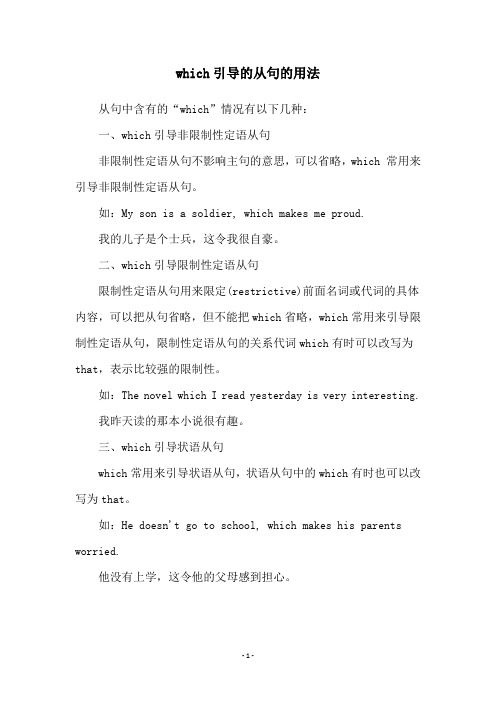 which 引导的从句的用法

从句中含有的“which”情况有以下几种：

一、which 引导非限制性定语从句

非限制性定语从句不影响主句的意思，可以省略，which 常用来引导非限制性定语从句。

如：My son is a soldier, which makes me proud.

我的儿子是个士兵，这令我很自豪。

二、which 引导限制性定语从句

限制性定语从句用来限定(restrictive)前面名词或代词的具体内容，可以把从句省略，但不能把 which 省略，which 常用来引导限制性定语从句，限制性定语从句的关系代词 which 有时可以改写为 that，表示比较强的限制性。

如：The novel which I read yesterday is very interesting.

我昨天读的那本小说很有趣。

三、which 引导状语从句

which 常用来引导状语从句，状语从句中的 which 有时也可以改写为 that。

如：He doesn't go to school, which makes his parents worried.

他没有上学，这令他的父母感到担心。

-1-